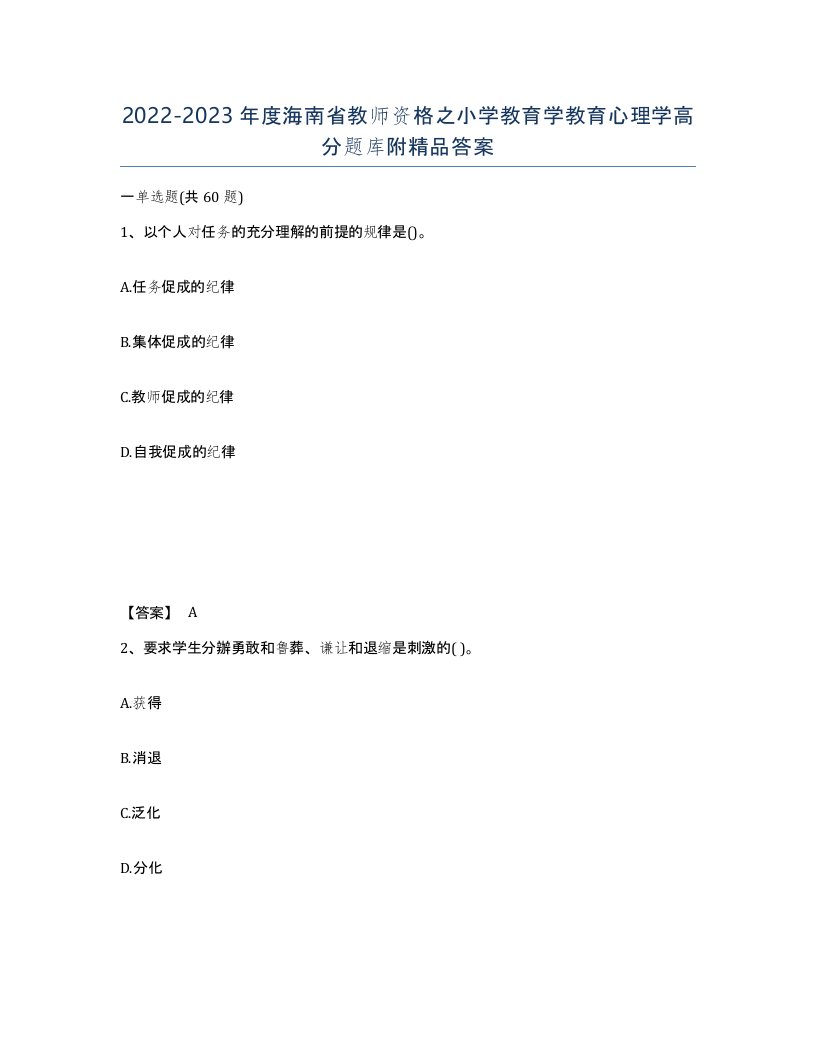 2022-2023年度海南省教师资格之小学教育学教育心理学高分题库附精品答案

一单选题(共60题)

1、以个人对任务的充分理解的前提的规律是()。

A.任务促成的纪律

B.集体促成的纪律

C.教师促成的纪律

D.自我促成的纪律

【答案】 A

2、要求学生分辨勇敢和鲁莽、谦让和退缩是刺激的( )。

A.获得

B.消退

C.泛化

D.分化